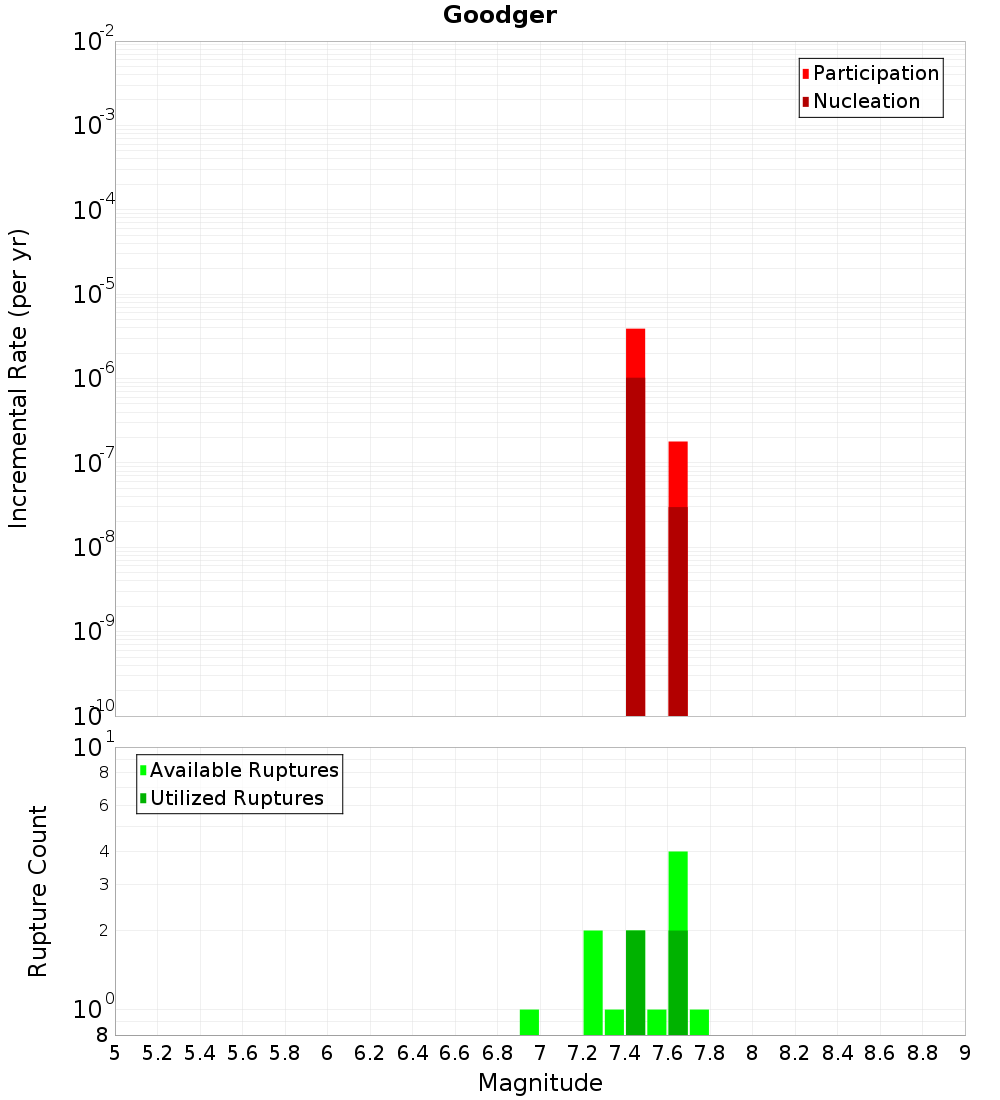 Goodger

Participation
Nucleation

Incremental Rate (per yr)

$10^{-2}$
$10^{-3}$
$10^{-4}$
$10^{-5}$
$10^{-6}$
$10^{-7}$
$10^{-8}$
$10^{-9}$
$10^{-10}$

Available Ruptures
Utilized Ruptures

Rupture Count

$10^{1}$
8
6
4
3
2
$10^{0}$
8

5 5.2 5.4 5.6 5.8 6 6.2 6.4 6.6 6.8 7 7.2 7.4 7.6 7.8 8 8.2 8.4 8.6 8.8 9

Magnitude